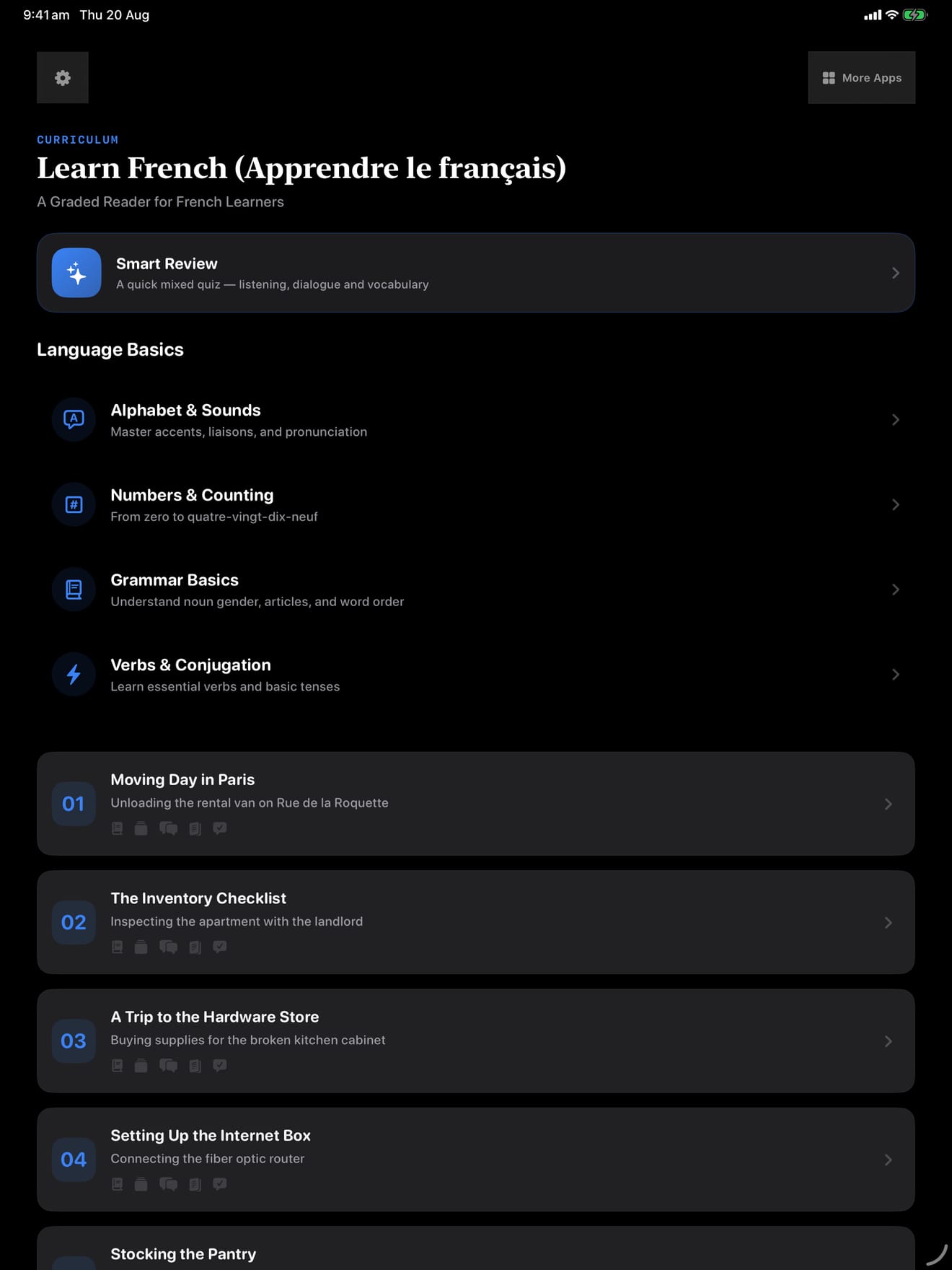 9:41 am Thu 20 Aug

More Apps

CURRICULUM

Learn French (Apprendre le français)

A Graded Reader for French Learners

Smart Review
A quick mixed quiz — listening, dialogue and vocabulary

Language Basics

Alphabet & Sounds
Master accents, liaisons, and pronunciation

Numbers & Counting
From zero to quatre-vingt-dix-neuf

Grammar Basics
Understand noun gender, articles, and word order

Verbs & Conjugation
Learn essential verbs and basic tenses

01
Moving Day in Paris
Unloading the rental van on Rue de la Roquette

02
The Inventory Checklist
Inspecting the apartment with the landlord

03
A Trip to the Hardware Store
Buying supplies for the broken kitchen cabinet

04
Setting Up the Internet Box
Connecting the fiber optic router

Stocking the Pantry